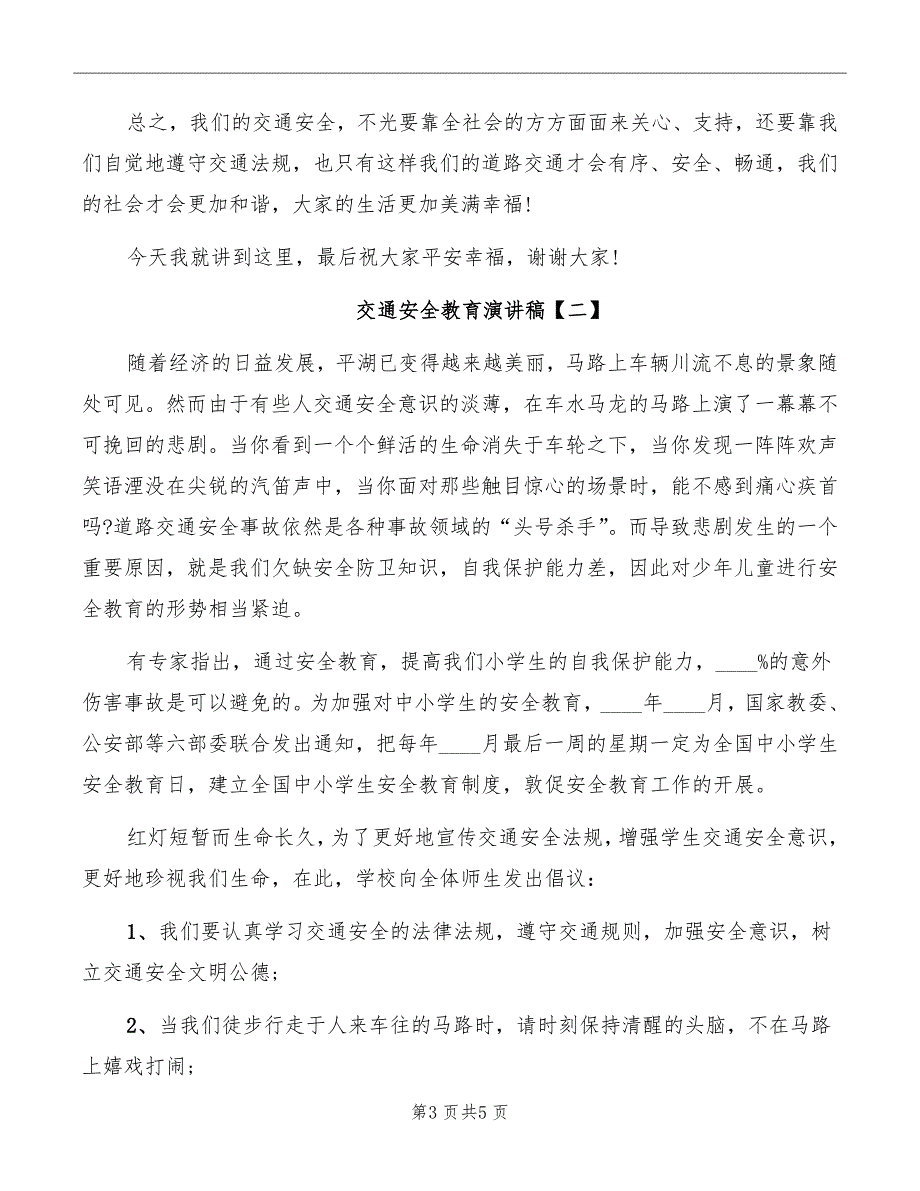 总之，我们的交通安全，不光要靠全社会的方方面面来关心、支持，还要靠我们自觉地遵守交通法规，也只有这样我们的道路交通才会有序、安全、畅通，我们的社会才会更加和谐，大家的生活更加美满幸福!

今天我就讲到这里，最后祝大家平安幸福，谢谢大家!

交通安全教育演讲稿【二】

随着经济的日益发展，平湖已变得越来越美丽，马路上车辆川流不息的景象随处可见。然而由于有些人交通安全意识的淡薄，在车水马龙的马路上演了一幕幕不可挽回的悲剧。当你看到一个个鲜活的生命消失于车轮之下，当你发现一阵阵欢声笑语湮没在尖锐的汽笛声中，当你面对那些触目惊心的场景时，能不感到痛心疾首吗?道路交通安全事故依然是各种事故领域的“头号杀手”。而导致悲剧发生的一个重要原因，就是我们欠缺安全防卫知识，自我保护能力差，因此对少年儿童进行安全教育的形势相当紧迫。

有专家指出，通过安全教育，提高我们小学生的自我保护能力，____%的意外伤害事故是可以避免的。为加强对中小学生的安全教育，____年____月，国家教委、公安部等六部委联合发出通知，把每年____月最后一周的星期一定为全国中小学生安全教育日，建立全国中小学生安全教育制度，敦促安全教育工作的开展。

红灯短暂而生命长久，为了更好地宣传交通安全法规，增强学生交通安全意识，更好地珍视我们生命，在此，学校向全体师生发出倡议：

1、我们要认真学习交通安全的法律法规，遵守交通规则，加强安全意识，树立交通安全文明公德;

2、当我们徒步行走于人来车往的马路时，请时刻保持清醒的头脑，不在马路上嬉戏打闹;

第3页共5页